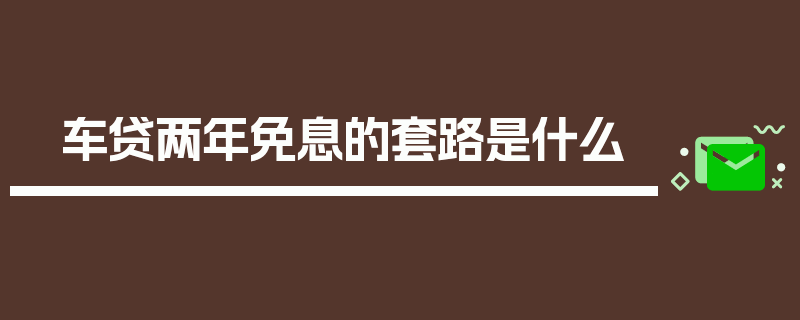 车贷两年免息的套路是什么